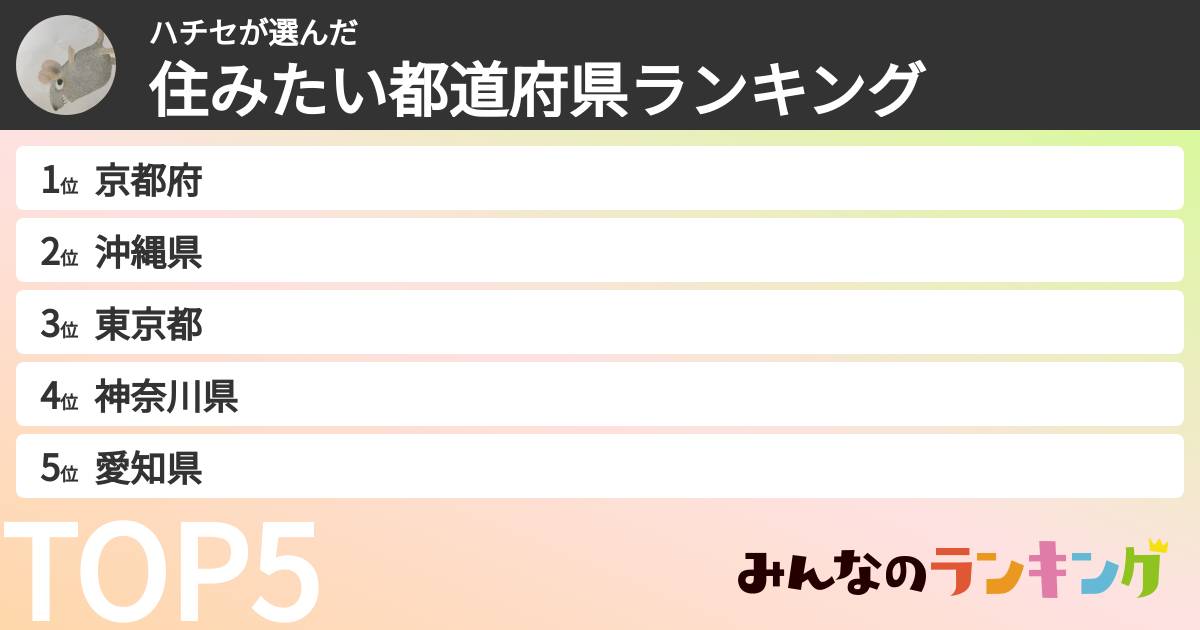 ハチセが選んだ
住みたい都道府県ランキング

1位 京都府
2位 沖縄県
3位 東京都
4位 神奈川県
5位 愛知県

TOP5

みんなのランキング